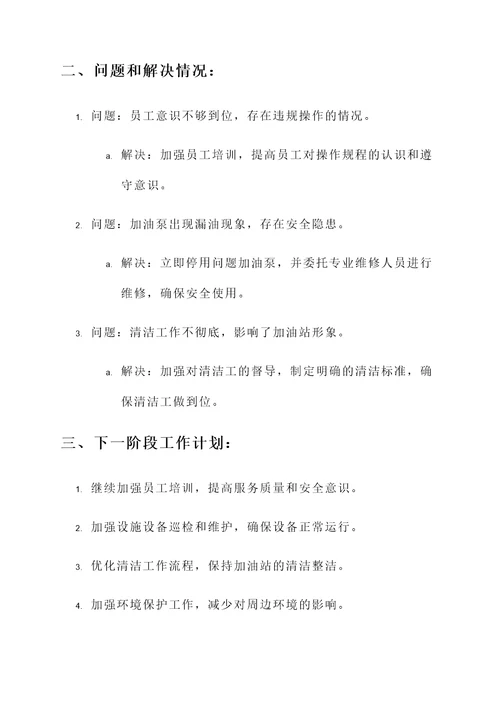 二、问题和解决情况：

1. 问题：员工意识不够到位，存在违规操作的情况。

a. 解决：加强员工培训，提高员工对操作规程的认识和遵守意识。

2. 问题：加油泵出现漏油现象，存在安全隐患。

a. 解决：立即停用问题加油泵，并委托专业维修人员进行维修，确保安全使用。

3. 问题：清洁工作不彻底，影响了加油站形象。

a. 解决：加强对清洁工的督导，制定明确的清洁标准，确保清洁工做到位。

三、下一阶段工作计划：

1. 继续加强员工培训，提高服务质量和安全意识。

2. 加强设施设备巡检和维护，确保设备正常运行。

3. 优化清洁工作流程，保持加油站的清洁整洁。

4. 加强环境保护工作，减少对周边环境的影响。